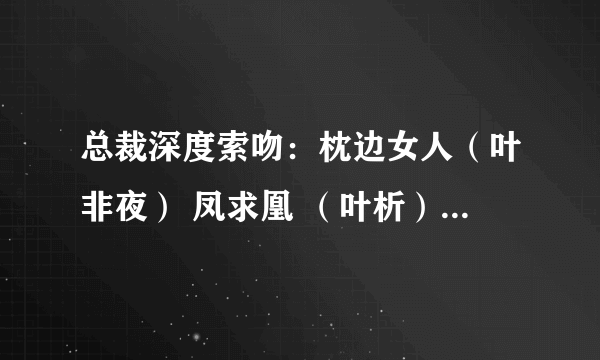 总裁深度索吻：枕边女人（叶非夜） 凤求凰 （叶析）...